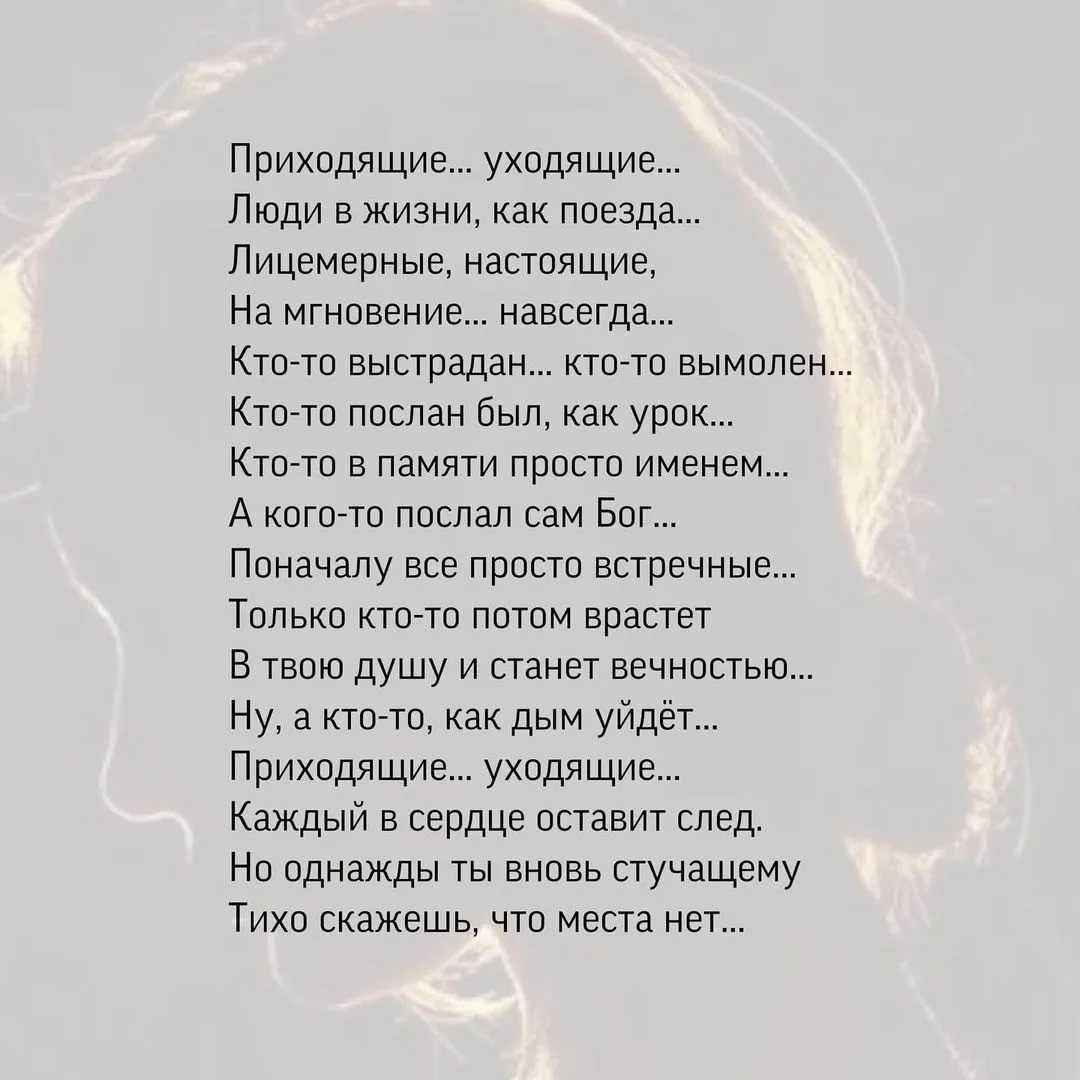 Приходящие… уходящие…
Люди в жизни, как поезда…
Лицемерные, настоящие,
На мгновение… навсегда…
Кто-то выстрадан… кто-то вымолен…
Кто-то послан был, как урок…
Кто-то в памяти просто именем…
А кого-то послал сам Бог…
Поначалу все просто встречные…
Только кто-то потом врастет
В твою душу и станет вечностью…
Ну, а кто-то, как дым уйдёт…
Приходящие… уходящие…
Каждый в сердце оставит след.
Но однажды ты вновь стучащему
Тихо скажешь, что места нет…